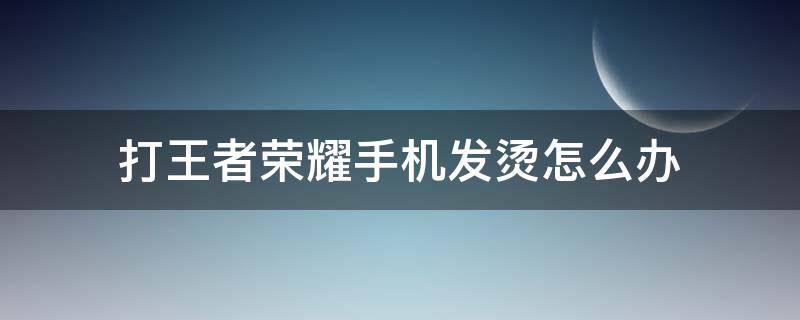 打王者荣耀手机发烫怎么办